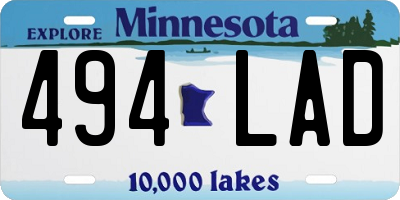 EXPLORE Minnesota

494 LAD

10,000 lakes